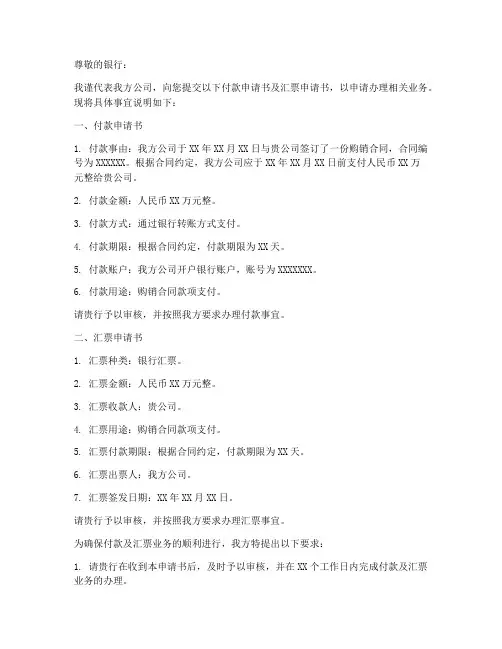 尊敬的银行：

我谨代表我方公司，向您提交以下付款申请书及汇票申请书，以申请办理相关业务。现将具体事宜说明如下：

一、付款申请书

1. 付款事由：我方公司于 XX 年 XX 月 XX 日与贵公司签订了一份购销合同，合同编号为 XXXXXX。根据合同约定，我方公司应于 XX 年 XX 月 XX 日前支付人民币 XX 万元整给贵公司。

2. 付款金额：人民币 XX 万元整。

3. 付款方式：通过银行转账方式支付。

4. 付款期限：根据合同约定，付款期限为 XX 天。

5. 付款账户：我方公司开户银行账户，账号为 XXXXXXX。

6. 付款用途：购销合同款项支付。

请贵行予以审核，并按照我方要求办理付款事宜。

二、汇票申请书

1. 汇票种类：银行汇票。

2. 汇票金额：人民币 XX 万元整。

3. 汇票收款人：贵公司。

4. 汇票用途：购销合同款项支付。

5. 汇票付款期限：根据合同约定，付款期限为 XX 天。

6. 汇票出票人：我方公司。

7. 汇票签发日期：XX 年 XX 月 XX 日。

请贵行予以审核，并按照我方要求办理汇票事宜。

为确保付款及汇票业务的顺利进行，我方特提出以下要求：

1. 请贵行在收到本申请书后，及时予以审核，并在 XX 个工作日内完成付款及汇票业务的办理。